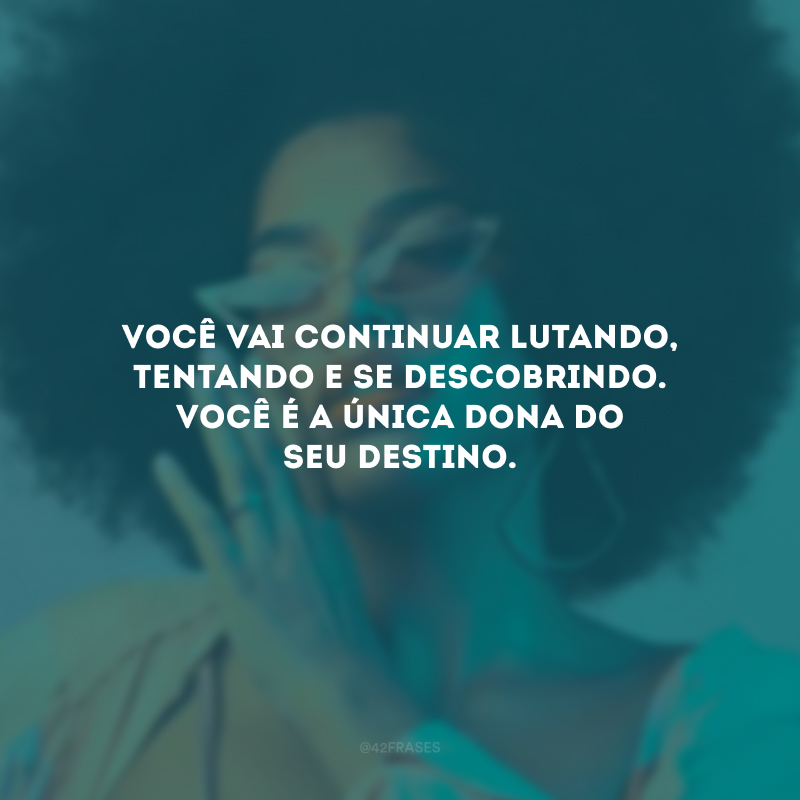 VOCÊ VAI CONTINUAR LUTANDO, TENTANDO E SE DESCOBRINDO. VOCÊ É A ÚNICA DONA DO SEU DESTINO.

@42FRASES